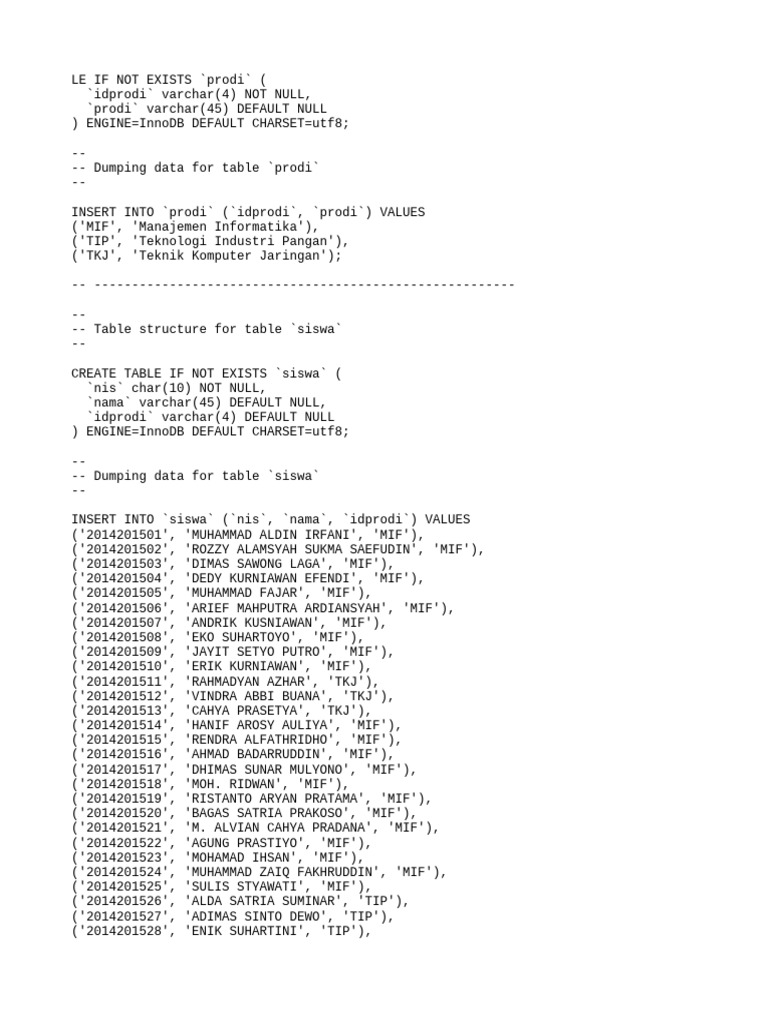 LE IF NOT EXISTS `prodi` (
  `idprodi` varchar(4) NOT NULL,
  `prodi` varchar(45) DEFAULT NULL
) ENGINE=InnoDB DEFAULT CHARSET=utf8;

--
-- Dumping data for table `prodi`
--

INSERT INTO `prodi` (`idprodi`, `prodi`) VALUES
('MIF', 'Manajemen Informatika'),
('TIP', 'Teknologi Industri Pangan'),
('TKJ', 'Teknik Komputer Jaringan');

-- --------------------------------------------------------

--
-- Table structure for table `siswa`
--

CREATE TABLE IF NOT EXISTS `siswa` (
  `nis` char(10) NOT NULL,
  `nama` varchar(45) DEFAULT NULL,
  `idprodi` varchar(4) DEFAULT NULL
) ENGINE=InnoDB DEFAULT CHARSET=utf8;

--
-- Dumping data for table `siswa`
--

INSERT INTO `siswa` (`nis`, `nama`, `idprodi`) VALUES
('2014201501', 'MUHAMMAD ALDIN IRFANI', 'MIF'),
('2014201502', 'ROZZY ALAMSYAH SUKMA SAEFUDIN', 'MIF'),
('2014201503', 'DIMAS SAWONG LAGA', 'MIF'),
('2014201504', 'DEDY KURNIAWAN EFENDI', 'MIF'),
('2014201505', 'MUHAMMAD FAJAR', 'MIF'),
('2014201506', 'ARIEF MAHPUTRA ARDIANSYAH', 'MIF'),
('2014201507', 'ANDRIK KUSNIAWAN', 'MIF'),
('2014201508', 'EKO SUHARTOYO', 'MIF'),
('2014201509', 'JAYIT SETYO PUTRO', 'MIF'),
('2014201510', 'ERIK KURNIAWAN', 'MIF'),
('2014201511', 'RAHMADYAN AZHAR', 'TKJ'),
('2014201512', 'VINDRA ABBI BUANA', 'TKJ'),
('2014201513', 'CAHYA PRASETYA', 'TKJ'),
('2014201514', 'HANIF AROSY AULIYA', 'MIF'),
('2014201515', 'RENDRA ALFATHRIDHO', 'MIF'),
('2014201516', 'AHMAD BADARRUDDIN', 'MIF'),
('2014201517', 'DHIMAS SUNAR MULYONO', 'MIF'),
('2014201518', 'MOH. RIDWAN', 'MIF'),
('2014201519', 'RISTANTO ARYAN PRATAMA', 'MIF'),
('2014201520', 'BAGAS SATRIA PRAKOSO', 'MIF'),
('2014201521', 'M. ALVIAN CAHYA PRADANA', 'MIF'),
('2014201522', 'AGUNG PRASTIYO', 'MIF'),
('2014201523', 'MOHAMAD IHSAN', 'MIF'),
('2014201524', 'MUHAMMAD ZAIQ FAKHRUDDIN', 'MIF'),
('2014201525', 'SULIS STYAWATI', 'MIF'),
('2014201526', 'ALDA SATRIA SUMINAR', 'TIP'),
('2014201527', 'ADIMAS SINTO DEWO', 'TIP'),
('2014201528', 'ENIK SUHARTINI', 'TIP'),